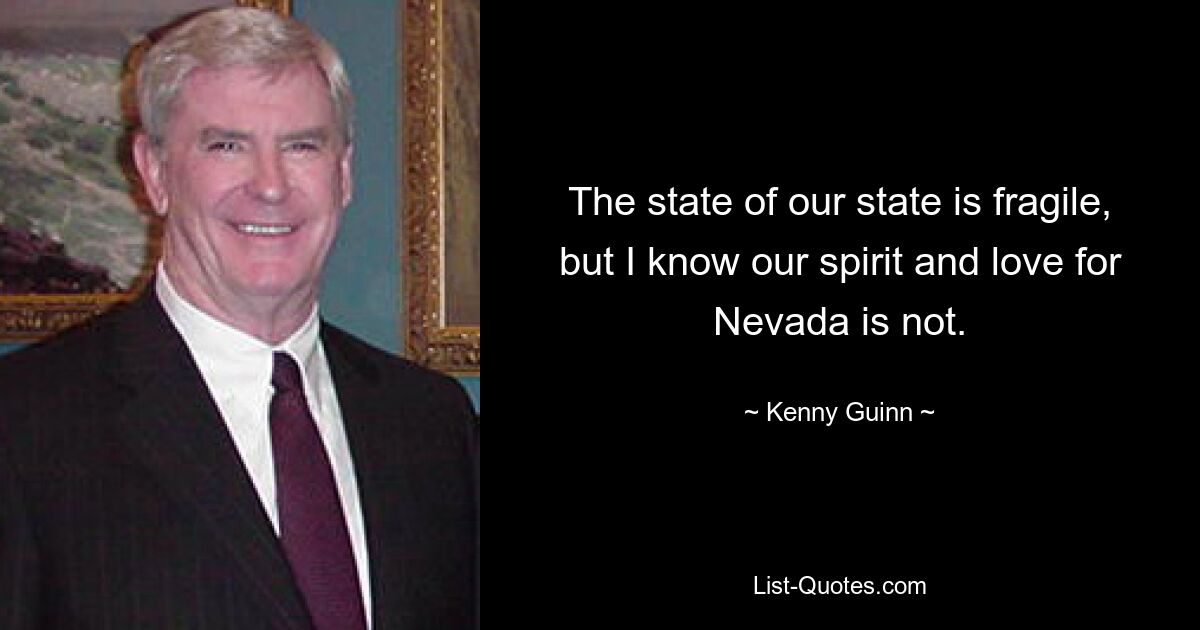 The state of our state is fragile, but I know our spirit and love for Nevada is not.

~ Kenny Guinn ~

List-Quotes.com